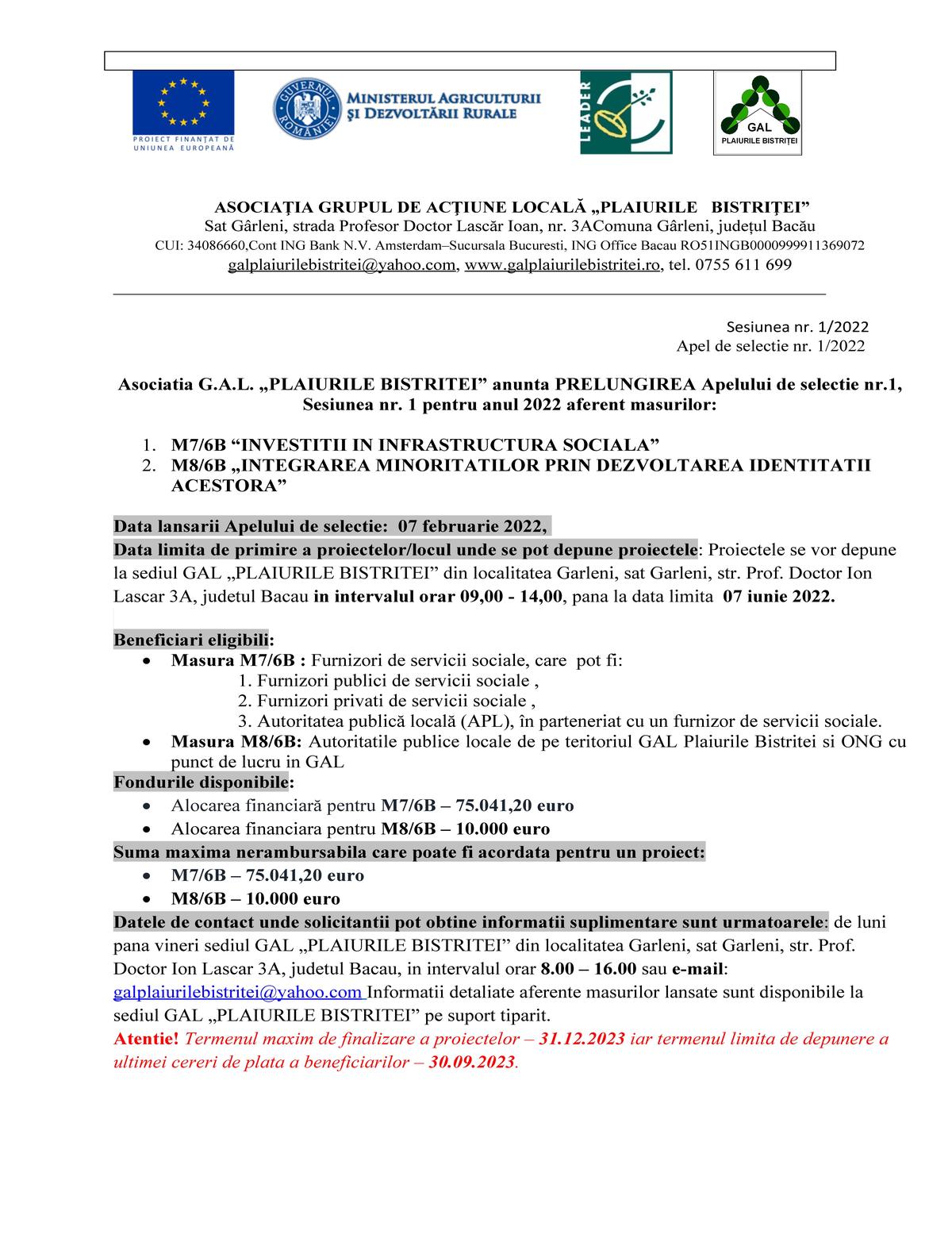 PROIECT FINANȚAT DE UNIUNEA EUROPEANĂ

GUVERNUL ROMÂNIEI

MINISTERUL AGRICULTURII ȘI DEZVOLTĂRII RURALE

LEADER

GAL
PLAIURILE BISTRIȚEI

ASOCIAŢIA GRUPUL DE ACŢIUNE LOCALĂ „PLAIURILE BISTRIŢEI”
Sat Gârleni, strada Profesor Doctor Lascăr Ioan, nr. 3AComuna Gârleni, judeţul Bacău
CUI: 34086660,Cont ING Bank N.V. Amsterdam–Sucursala Bucuresti, ING Office Bacau RO51INGB0000999911369072
galplaiurilebistritei@yahoo.com, www.galplaiurilebistritei.ro, tel. 0755 611 699

Sesiunea nr. 1/2022
Apel de selectie nr. 1/2022

Asociatia G.A.L. „PLAIURILE BISTRITEI” anunta PRELUNGIREA Apelului de selectie nr.1, Sesiunea nr. 1 pentru anul 2022 aferent masurilor:

1. M7/6B “INVESTITII IN INFRASTRUCTURA SOCIALA”
2. M8/6B „INTEGRAREA MINORITATILOR PRIN DEZVOLTAREA IDENTITATII ACESTORA”

Data lansarii Apelului de selectie: 07 februarie 2022,
Data limita de primire a proiectelor/locul unde se pot depune proiectele: Proiectele se vor depune la sediul GAL „PLAIURILE BISTRITEI” din localitatea Garleni, sat Garleni, str. Prof. Doctor Ion Lascar 3A, judetul Bacau in intervalul orar 09,00 - 14,00, pana la data limita 07 iunie 2022.

Beneficiari eligibili:
• Masura M7/6B : Furnizori de servicii sociale, care pot fi:
1. Furnizori publici de servicii sociale ,
2. Furnizori privati de servicii sociale ,
3. Autoritatea publică locală (APL), în parteneriat cu un furnizor de servicii sociale.
• Masura M8/6B: Autoritatile publice locale de pe teritoriul GAL Plaiurile Bistritei si ONG cu punct de lucru in GAL
Fondurile disponibile:
• Alocarea financiară pentru M7/6B – 75.041,20 euro
• Alocarea financiara pentru M8/6B – 10.000 euro
Suma maxima nerambursabila care poate fi acordata pentru un proiect:
• M7/6B – 75.041,20 euro
• M8/6B – 10.000 euro
Datele de contact unde solicitantii pot obtine informatii suplimentare sunt urmatoarele: de luni pana vineri sediul GAL „PLAIURILE BISTRITEI” din localitatea Garleni, sat Garleni, str. Prof. Doctor Ion Lascar 3A, judetul Bacau, in intervalul orar 8.00 – 16.00 sau e-mail: galplaiurilebistritei@yahoo.com Informatii detaliate aferente masurilor lansate sunt disponibile la sediul GAL „PLAIURILE BISTRITEI” pe suport tiparit.
Atentie! Termenul maxim de finalizare a proiectelor – 31.12.2023 iar termenul limita de depunere a ultimei cereri de plata a beneficiarilor – 30.09.2023.